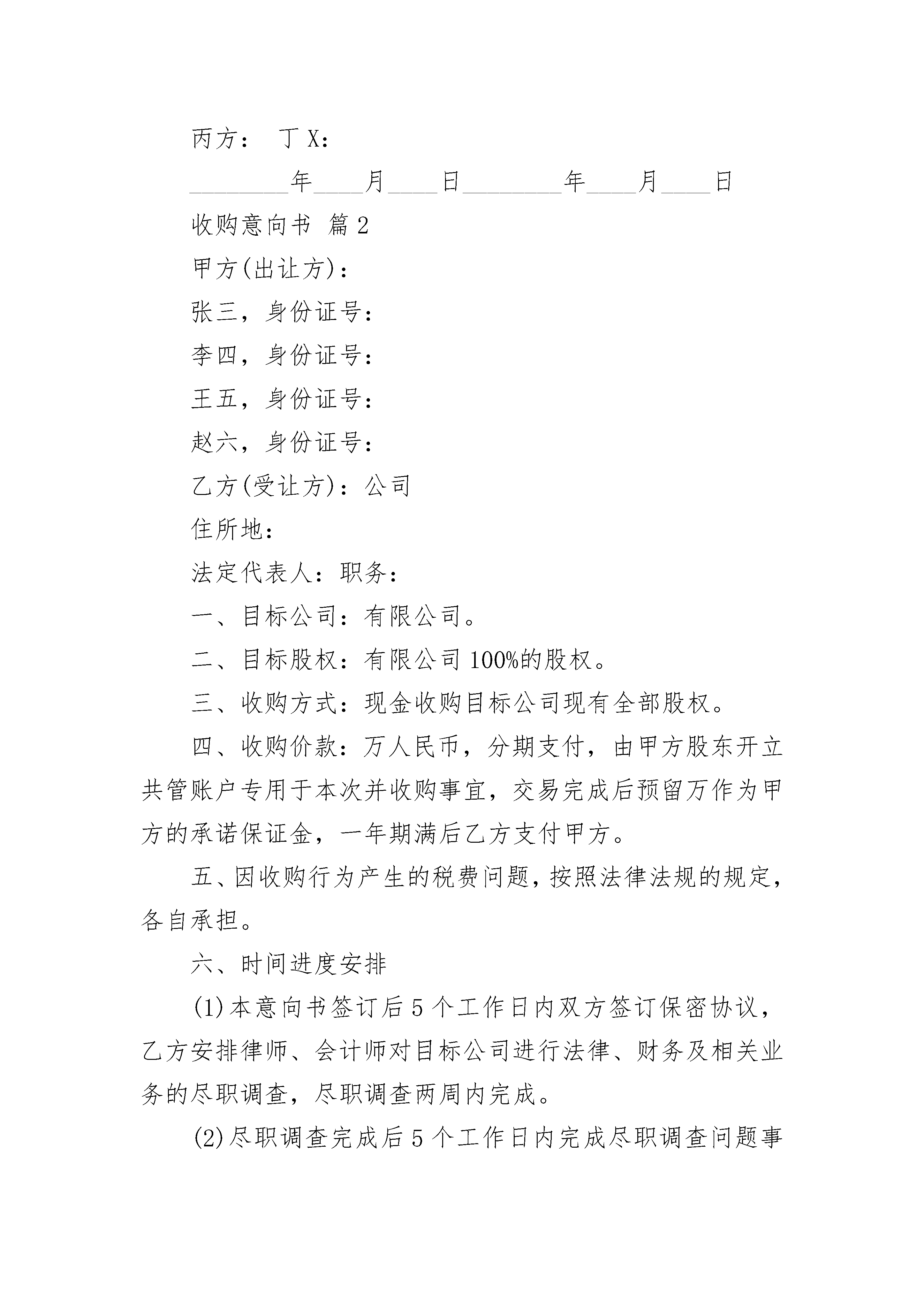 丙方： 丁X：

________年____月____日________年____月____日

收购意向书 篇2

甲方(出让方)：

张三，身份证号：

李四，身份证号：

王五，身份证号：

赵六，身份证号：

乙方(受让方)：公司

住所地：

法定代表人：职务：

一、目标公司：有限公司。

二、目标股权：有限公司100%的股权。

三、收购方式：现金收购目标公司现有全部股权。

四、收购价款：万人民币，分期支付，由甲方股东开立共管账户专用于本次并收购事宜，交易完成后预留万作为甲方的承诺保证金，一年期满后乙方支付甲方。

五、因收购行为产生的税费问题，按照法律法规的规定，各自承担。

六、时间进度安排

(1)本意向书签订后5个工作日内双方签订保密协议，乙方安排律师、会计师对目标公司进行法律、财务及相关业务的尽职调查，尽职调查两周内完成。

(2)尽职调查完成后5个工作日内完成尽职调查问题事